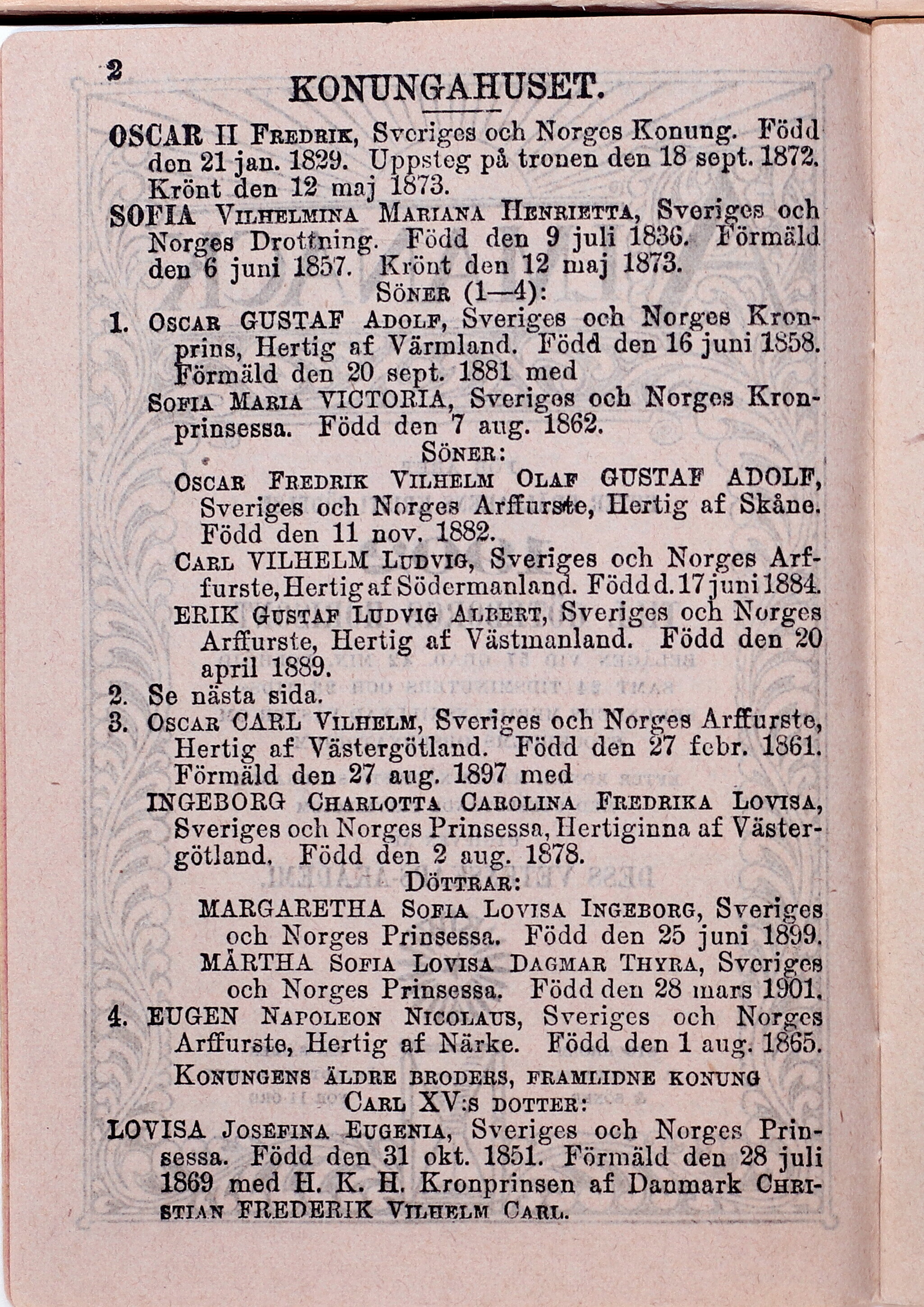 2

KONUNGAHUSET.

OSCAR II Fredrik, Sveriges och Norges Konung. Född den 21 jan. 1829. Uppsteg på tronen den 18 sept. 1872. Krönt den 12 maj 1873.

SOFIA Vilhelmina Mariana Henrietta, Sveriges och Norges Drottning. Född den 9 juli 1836. Förmäld den 6 juni 1857. Krönt den 12 maj 1873.

Söner (1—4):

1. Oscar GUSTAF Adolf, Sveriges och Norges Kronprins, Hertig af Värmland. Född den 16 juni 1858. Förmäld den 20 sept. 1881 med

Sofia Maria VICTORIA, Sveriges och Norges Kronprinsessa. Född den 7 aug. 1862.

Söner:

Oscar Fredrik Vilhelm Olaf GUSTAF ADOLF, Sveriges och Norges Arffurste, Hertig af Skåne. Född den 11 nov. 1882.

Carl VILHELM Ludvig, Sveriges och Norges Arffurste, Hertig af Södermanland. Född d. 17 juni 1884.

ERIK Gustaf Ludvig Albert, Sveriges och Norges Arffurste, Hertig af Västmanland. Född den 20 april 1889.

2. Se nästa sida.

3. Oscar CARL Vilhelm, Sveriges och Norges Arffurste, Hertig af Västergötland. Född den 27 febr. 1861. Förmäld den 27 aug. 1897 med

INGEBORG Charlotta Carolina Fredrika Lovisa, Sveriges och Norges Prinsessa, Hertiginna af Västergötland. Född den 2 aug. 1878.

Döttrar:

MARGARETHA Sofia Lovisa Ingeborg, Sveriges och Norges Prinsessa. Född den 25 juni 1899.

MÄRTHA Sofia Lovisa Dagmar Thyra, Sveriges och Norges Prinsessa. Född den 28 mars 1901.

4. EUGEN Napoleon Nicolaus, Sveriges och Norges Arffurste, Hertig af Närke. Född den 1 aug. 1865.

Konungens äldre broders, framlidne konung Carl XV:s dotter:

LOVISA Josefina Eugenia, Sveriges och Norges Prinsessa. Född den 31 okt. 1851. Förmäld den 28 juli 1869 med H. K. H. Kronprinsen af Danmark Christian FREDERIK Vilhelm Carl.